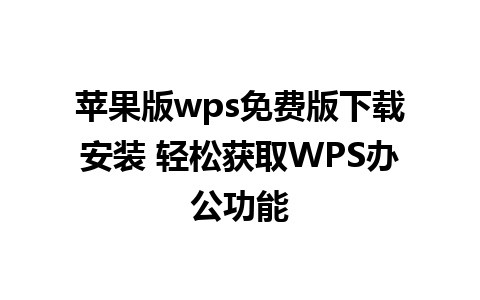 苹果版wps免费版下载安装 轻松获取WPS办公功能